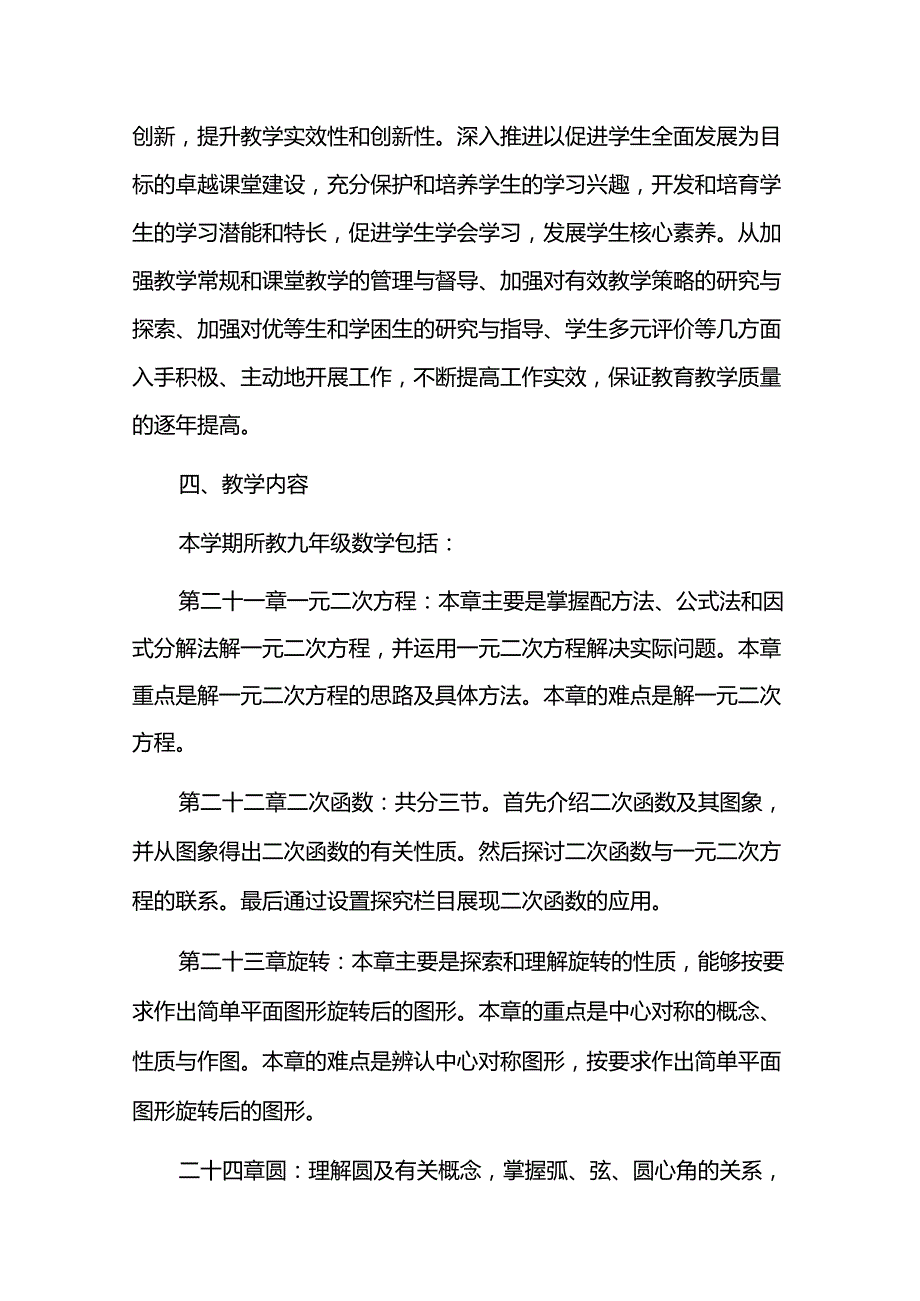 创新，提升教学实效性和创新性。深入推进以促进学生全面发展为目标的卓越课堂建设，充分保护和培养学生的学习兴趣，开发和培育学生的学习潜能和特长，促进学生学会学习，发展学生核心素养。从加强教学常规和课堂教学的管理与督导、加强对有效教学策略的研究与探索、加强对优等生和学困生的研究与指导、学生多元评价等几方面入手积极、主动地开展工作，不断提高工作实效，保证教育教学质量的逐年提高。

四、教学内容

本学期所教九年级数学包括：

第二十一章一元二次方程：本章主要是掌握配方法、公式法和因式分解法解一元二次方程，并运用一元二次方程解决实际问题。本章重点是解一元二次方程的思路及具体方法。本章的难点是解一元二次方程。

第二十二章二次函数：共分三节。首先介绍二次函数及其图象，并从图象得出二次函数的有关性质。然后探讨二次函数与一元二次方程的联系。最后通过设置探究栏目展现二次函数的应用。

第二十三章旋转：本章主要是探索和理解旋转的性质，能够按要求作出简单平面图形旋转后的图形。本章的重点是中心对称的概念、性质与作图。本章的难点是辨认中心对称图形，按要求作出简单平面图形旋转后的图形。

二十四章圆：理解圆及有关概念，掌握弧、弦、圆心角的关系，